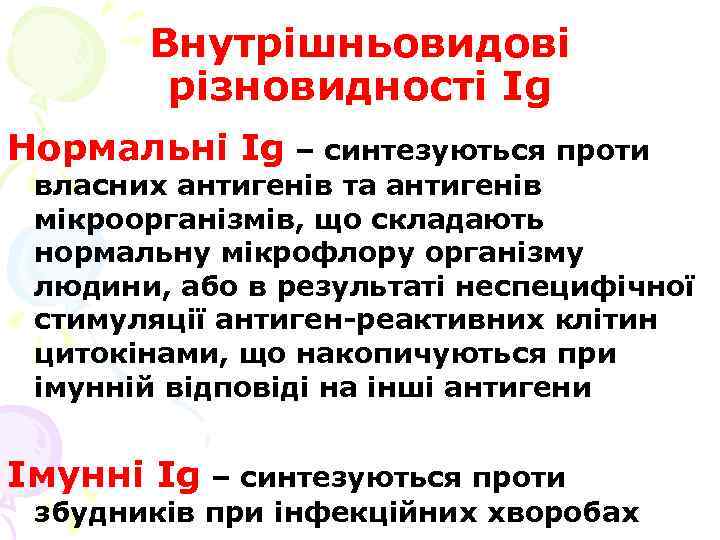 Внутрішньовидові різновидності Ig

Нормальні Ig – синтезуються проти власних антигенів та антигенів мікроорганізмів, що складають нормальну мікрофлору організму людини, або в результаті неспецифічної стимуляції антиген-реактивних клітин цитокінами, що накопичуються при імунній відповіді на інші антигени

Імунні Ig – синтезуються проти збудників при інфекційних хворобах